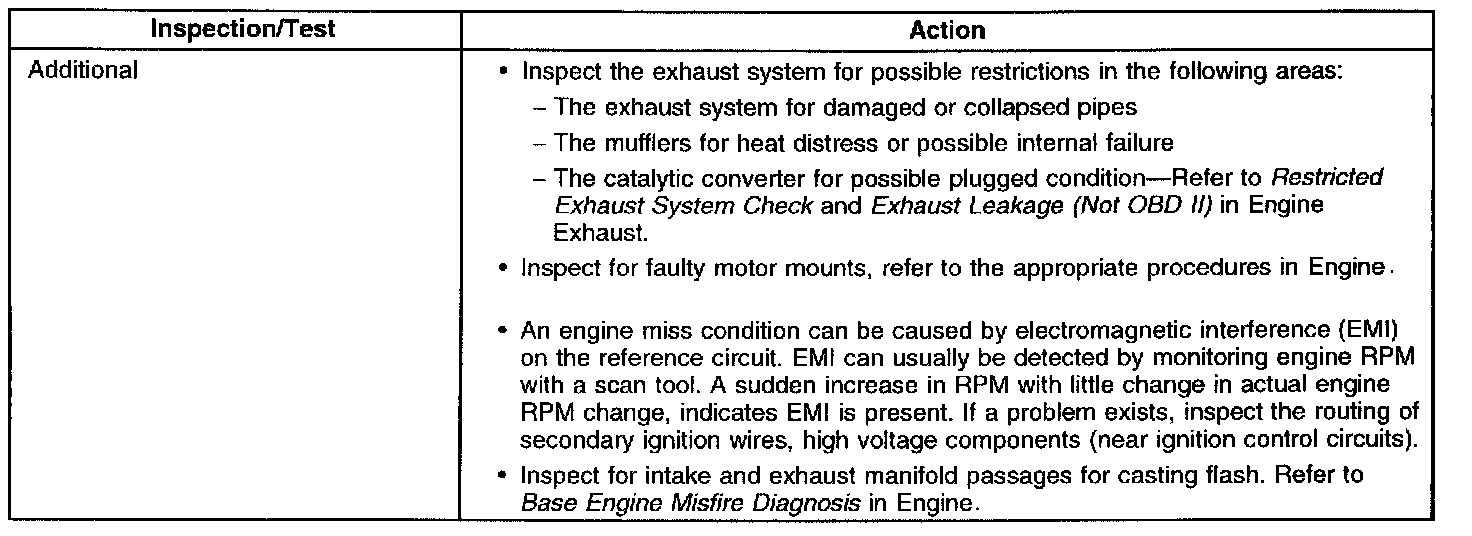 | Inspection/Test | Action |
|---|---|
| Additional | • Inspect the exhaust system for possible restrictions in the following areas: - The exhaust system for damaged or collapsed pipes - The mufflers for heat distress or possible internal failure - The catalytic converter for possible plugged condition—Refer to Restricted Exhaust System Check and Exhaust Leakage (Not OBD II) in Engine Exhaust. • Inspect for faulty motor mounts, refer to the appropriate procedures in Engine. • An engine miss condition can be caused by electromagnetic interference (EMI) on the reference circuit. EMI can usually be detected by monitoring engine RPM with a scan tool. A sudden increase in RPM with little change in actual engine RPM change, indicates EMI is present. If a problem exists, inspect the routing of secondary ignition wires, high voltage components (near ignition control circuits). • Inspect for intake and exhaust manifold passages for casting flash. Refer to Base Engine Misfire Diagnosis in Engine. |